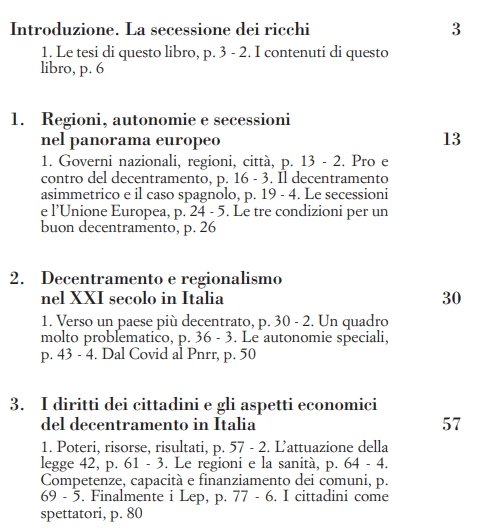 Introduzione. La secessione dei ricchi 3

1. Le tesi di questo libro, p. 3 - 2. I contenuti di questo libro, p. 6

1. Regioni, autonomie e secessioni nel panorama europeo 13

1. Governi nazionali, regioni, città, p. 13 - 2. Pro e contro del decentramento, p. 16 - 3. Il decentramento asimmetrico e il caso spagnolo, p. 19 - 4. Le secessioni e l'Unione Europea, p. 24 - 5. Le tre condizioni per un buon decentramento, p. 26

2. Decentramento e regionalismo nel XXI secolo in Italia 30

1. Verso un paese più decentrato, p. 30 - 2. Un quadro molto problematico, p. 36 - 3. Le autonomie speciali, p. 43 - 4. Dal Covid al Pnrr, p. 50

3. I diritti dei cittadini e gli aspetti economici del decentramento in Italia 57

1. Poteri, risorse, risultati, p. 57 - 2. L'attuazione della legge 42, p. 61 - 3. Le regioni e la sanità, p. 64 - 4. Competenze, capacità e finanziamento dei comuni, p. 69 - 5. Finalmente i Lep, p. 77 - 6. I cittadini come spettatori, p. 80